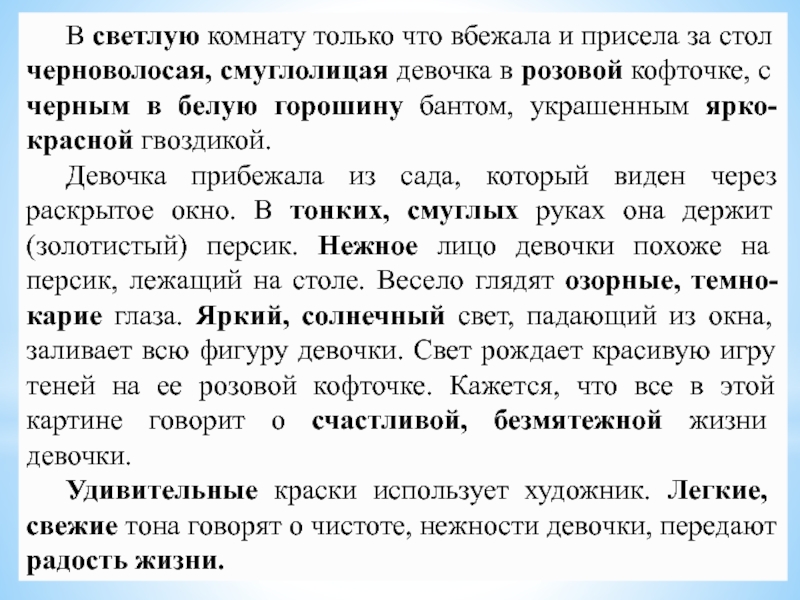 В светлую комнату только что вбежала и присела за стол черноволосая, смуглолицая девочка в розовой кофточке, с черным в белую горошину бантом, украшенным ярко-красной гвоздикой.

Девочка прибежала из сада, который виден через раскрытое окно. В тонких, смуглых руках она держит (золотистый) персик. Нежное лицо девочки похоже на персик, лежащий на столе. Весело глядят озорные, темно-карие глаза. Яркий, солнечный свет, падающий из окна, заливает всю фигуру девочки. Свет рождает красивую игру теней на ее розовой кофточке. Кажется, что все в этой картине говорит о счастливой, безмятежной жизни девочки.

Удивительные краски использует художник. Легкие, свежие тона говорят о чистоте, нежности девочки, передают радость жизни.